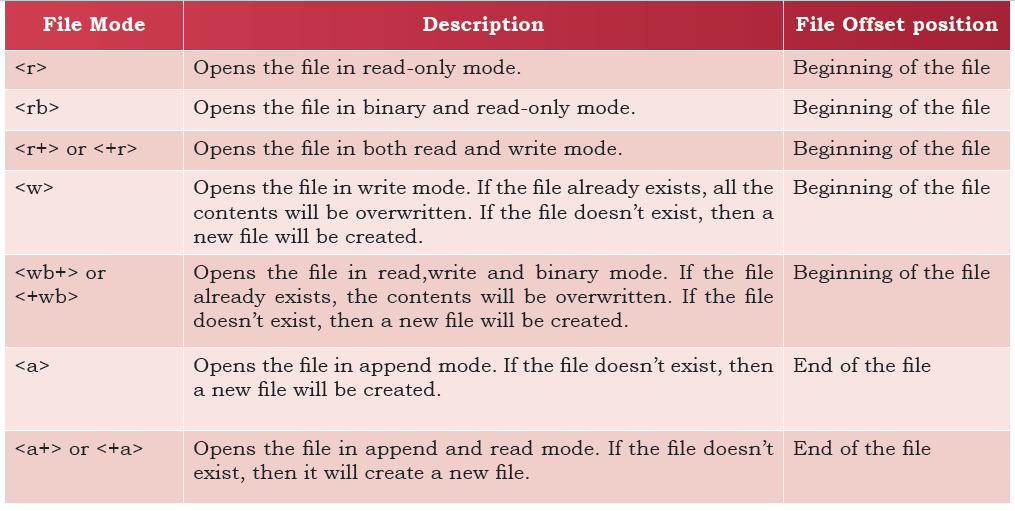 | File Mode | Description | File Offset position |
|---|---|---|
| <r> | Opens the file in read-only mode. | Beginning of the file |
| <rb> | Opens the file in binary and read-only mode. | Beginning of the file |
| <r+> or <+r> | Opens the file in both read and write mode. | Beginning of the file |
| <w> | Opens the file in write mode. If the file already exists, all the contents will be overwritten. If the file doesn't exist, then a new file will be created. | Beginning of the file |
| <wb+> or <+wb> | Opens the file in read,write and binary mode. If the file already exists, the contents will be overwritten. If the file doesn't exist, then a new file will be created. | Beginning of the file |
| <a> | Opens the file in append mode. If the file doesn't exist, then a new file will be created. | End of the file |
| <a+> or <+a> | Opens the file in append and read mode. If the file doesn't exist, then it will create a new file. | End of the file |